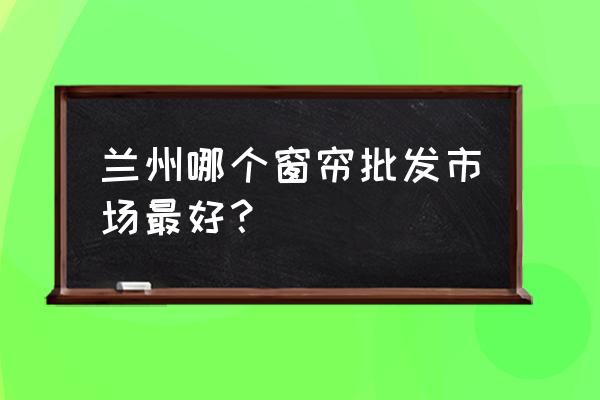 兰州哪个窗帘批发市场最好？